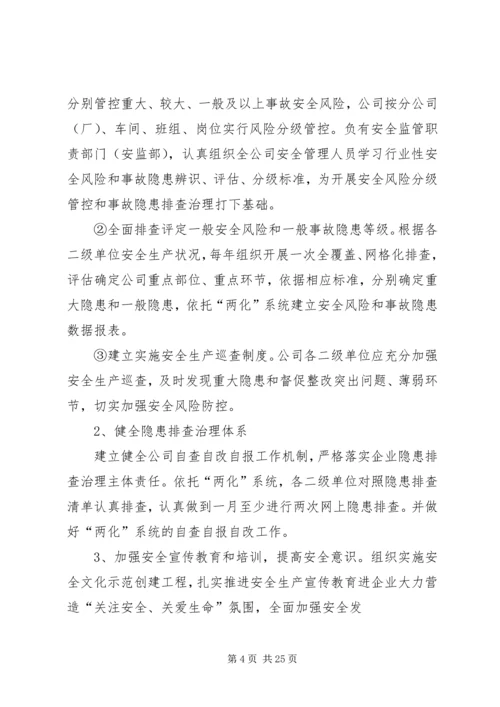 分别管控重大、较大、一般及以上事故安全风险，公司按分公司（厂）、车间、班组、岗位实行风险分级管控。负有安全监管职责部门（安监部），认真组织全公司安全管理人员学习行业性安全风险和事故隐患辨识、评估、分级标准，为开展安全风险分级管控和事故隐患排查治理打下基础。

②全面排查评定一般安全风险和一般事故隐患等级。根据各二级单位安全生产状况，每年组织开展一次全覆盖、网格化排查，评估确定公司重点部位、重点环节，依据相应标准，分别确定重大隐患和一般隐患，依托“两化”系统建立安全风险和事故隐患数据报表。

③建立实施安全生产巡查制度。公司各二级单位应充分加强安全生产巡查，及时发现重大隐患和督促整改突出问题、薄弱环节，切实加强安全风险防控。

2、健全隐患排查治理体系

建立健全公司自查自改自报工作机制，严格落实企业隐患排查治理主体责任。依托“两化”系统，各二级单位对照隐患排查清单认真排查，认真做到一月至少进行两次网上隐患排查。并做好“两化”系统的自查自报自改工作。

3、加强安全宣传教育和培训，提高安全意识。组织实施安全文化示范创建工程，扎实推进安全生产宣传教育进企业大力营造“关注安全、关爱生命”氛围，全面加强安全发

第 4 页 共 25 页